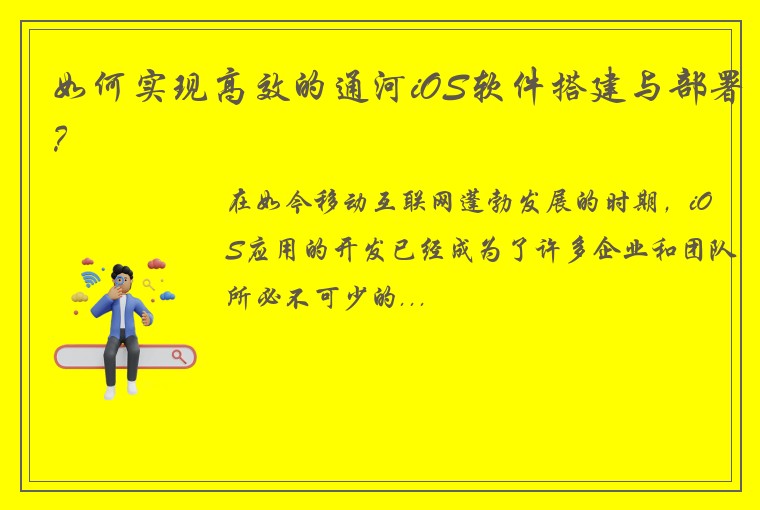 如何实现高效的通河iOS软件搭建与部署？

在如今移动互联网蓬勃发展的时期，iOS应用的开发已经成为了许多企业和团队所必不可少的...